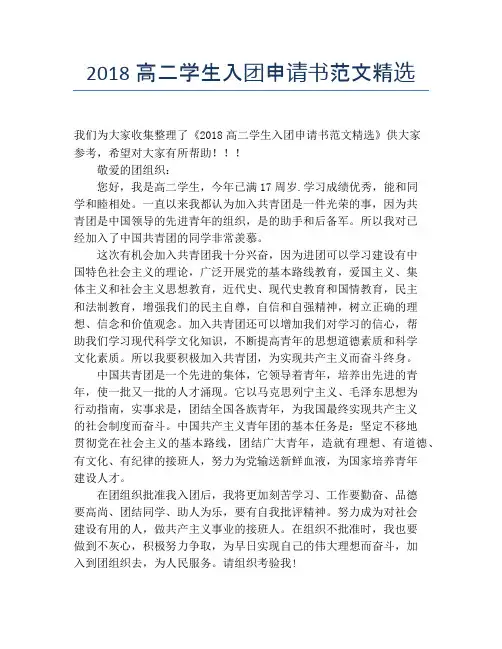 2018 高二学生入团申请书范文精选

我们为大家收集整理了《2018 高二学生入团申请书范文精选》供大家参考，希望对大家有所帮助！！！

敬爱的团组织：

您好，我是高二学生，今年已满 17 周岁. 学习成绩优秀，能和同学和睦相处。一直以来我都认为加入共青团是一件光荣的事，因为共青团是中国领导的先进青年的组织，是的助手和后备军。所以我对已经加入了中国共青团的同学非常羡慕。

这次有机会加入共青团我十分兴奋，因为进团可以学习建设有中国特色社会主义的理论，广泛开展党的基本路线教育，爱国主义、集体主义和社会主义思想教育，近代史、现代史教育和国情教育，民主和法制教育，增强我们的民主自尊，自信和自强精神，树立正确的理想、信念和价值观念。加入共青团还可以增加我们对学习的信心，帮助我们学习现代科学文化知识，不断提高青年的思想道德素质和科学文化素质。所以我要积极加入共青团，为实现共产主义而奋斗终身。

中国共青团是一个先进的集体，它领导着青年，培养出先进的青年，使一批又一批的人才涌现。它以马克思列宁主义、毛泽东思想为行动指南，实事求是，团结全国各族青年，为我国最终实现共产主义的社会制度而奋斗。中国共产主义青年团的基本任务是：坚定不移地贯彻党在社会主义的基本路线，团结广大青年，造就有理想、有道德、有文化、有纪律的接班人，努力为党输送新鲜血液，为国家培养青年建设人才。

在团组织批准我入团后，我将更加刻苦学习、工作要勤奋、品德要高尚、团结同学、助人为乐，要有自我批评精神。努力成为对社会建设有用的人，做共产主义事业的接班人。在组织不批准时，我也要做到不灰心，积极努力争取，为早日实现自己的伟大理想而奋斗，加入到团组织去，为人民服务。请组织考验我！